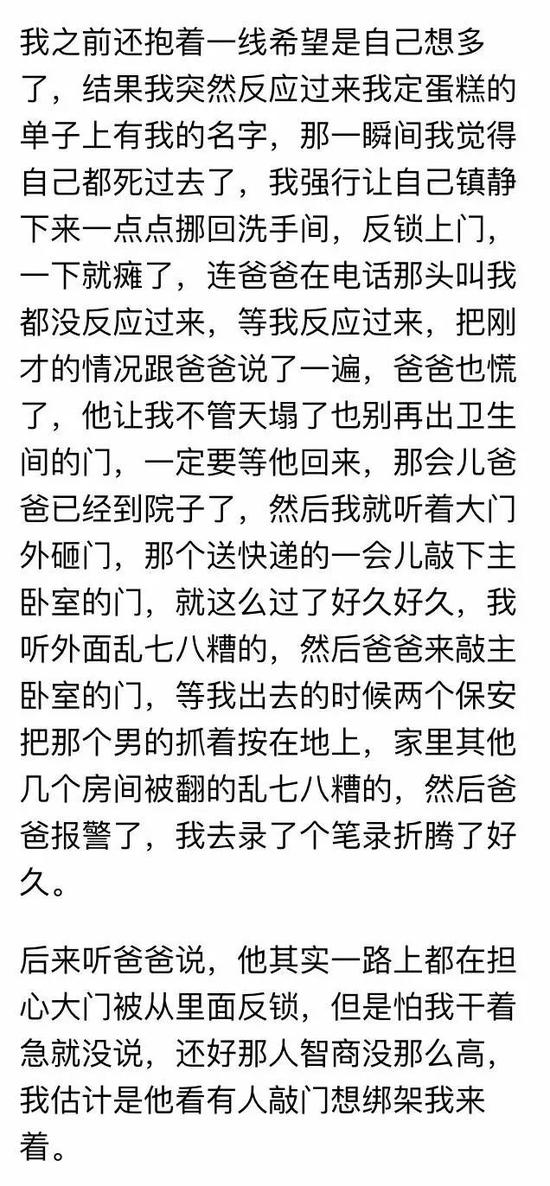 我之前还抱着一线希望是自己想多了，结果我突然反应过来我定蛋糕的单子上有我的名字，那一瞬间我觉得自己都死过去了，我强行让自己镇静下来一点点挪回洗手间，反锁上门，一下就瘫了，连爸爸在电话那头叫我都没反应过来，等我反应过来，把刚才的情况跟爸爸说了一遍，爸爸也慌了，他让我不管天塌了也别再出卫生间的门，一定要等他回来，那会儿爸爸已经到院子了，然后我就听着大门外砸门，那个送快递的一会儿敲下主卧室的门，就这么过了好久好久，我听外面乱七八糟的，然后爸爸来敲主卧室的门，等我出去的时候两个保安把那个男的抓着按在地上，家里其他几个房间被翻的乱七八糟的，然后爸爸报警了，我去录了个笔录折腾了好久。

后来听爸爸说，他其实一路上都在担心大门被从里面反锁，但是怕我干着急就没说，还好那人智商没那么高，我估计是他看有人敲门想绑架我来着。